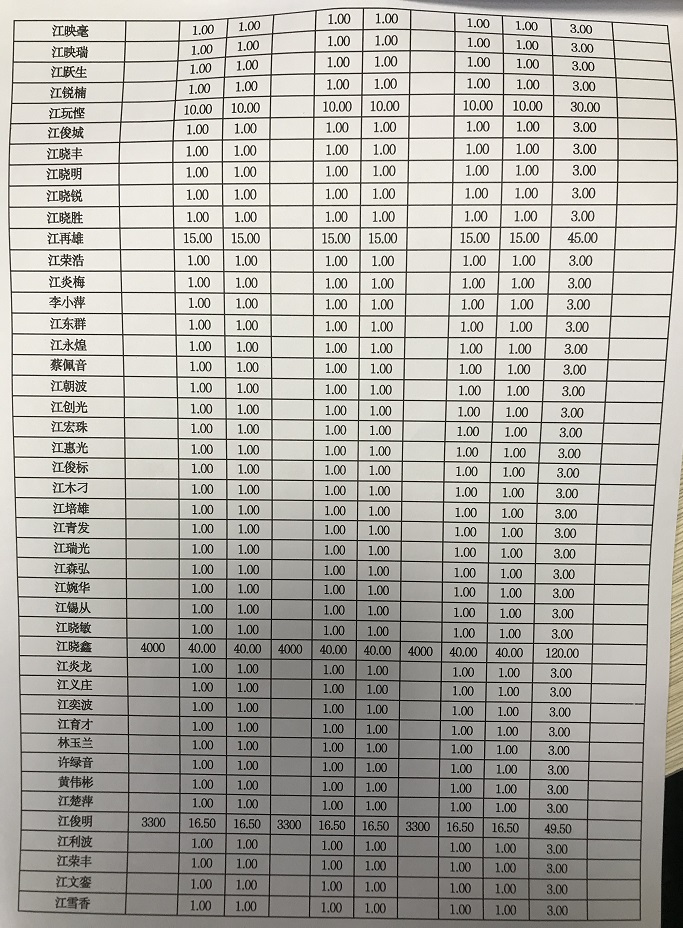 | 江映毫 | | 1.00 | 1.00 | | 1.00 | 1.00 | | 1.00 | 1.00 | 3.00 | |
|---|---|---|---|---|---|---|---|---|---|---|---|
| 江映瑞 | | 1.00 | 1.00 | | 1.00 | 1.00 | | 1.00 | 1.00 | 3.00 | |
| 江跃生 | | 1.00 | 1.00 | | 1.00 | 1.00 | | 1.00 | 1.00 | 3.00 | |
| 江锐楠 | | 1.00 | 1.00 | | 1.00 | 1.00 | | 1.00 | 1.00 | 3.00 | |
| 江玩悭 | | 10.00 | 10.00 | | 10.00 | 10.00 | | 10.00 | 10.00 | 30.00 | |
| 江俊城 | | 1.00 | 1.00 | | 1.00 | 1.00 | | 1.00 | 1.00 | 3.00 | |
| 江晓丰 | | 1.00 | 1.00 | | 1.00 | 1.00 | | 1.00 | 1.00 | 3.00 | |
| 江晓明 | | 1.00 | 1.00 | | 1.00 | 1.00 | | 1.00 | 1.00 | 3.00 | |
| 江晓锐 | | 1.00 | 1.00 | | 1.00 | 1.00 | | 1.00 | 1.00 | 3.00 | |
| 江晓胜 | | 1.00 | 1.00 | | 1.00 | 1.00 | | 1.00 | 1.00 | 3.00 | |
| 江再雄 | | 15.00 | 15.00 | | 15.00 | 15.00 | | 15.00 | 15.00 | 45.00 | |
| 江荣浩 | | 1.00 | 1.00 | | 1.00 | 1.00 | | 1.00 | 1.00 | 3.00 | |
| 江炎梅 | | 1.00 | 1.00 | | 1.00 | 1.00 | | 1.00 | 1.00 | 3.00 | |
| 李小萍 | | 1.00 | 1.00 | | 1.00 | 1.00 | | 1.00 | 1.00 | 3.00 | |
| 江东群 | | 1.00 | 1.00 | | 1.00 | 1.00 | | 1.00 | 1.00 | 3.00 | |
| 江永煌 | | 1.00 | 1.00 | | 1.00 | 1.00 | | 1.00 | 1.00 | 3.00 | |
| 蔡佩音 | | 1.00 | 1.00 | | 1.00 | 1.00 | | 1.00 | 1.00 | 3.00 | |
| 江朝波 | | 1.00 | 1.00 | | 1.00 | 1.00 | | 1.00 | 1.00 | 3.00 | |
| 江创光 | | 1.00 | 1.00 | | 1.00 | 1.00 | | 1.00 | 1.00 | 3.00 | |
| 江宏珠 | | 1.00 | 1.00 | | 1.00 | 1.00 | | 1.00 | 1.00 | 3.00 | |
| 江惠光 | | 1.00 | 1.00 | | 1.00 | 1.00 | | 1.00 | 1.00 | 3.00 | |
| 江俊标 | | 1.00 | 1.00 | | 1.00 | 1.00 | | 1.00 | 1.00 | 3.00 | |
| 江木刁 | | 1.00 | 1.00 | | 1.00 | 1.00 | | 1.00 | 1.00 | 3.00 | |
| 江培雄 | | 1.00 | 1.00 | | 1.00 | 1.00 | | 1.00 | 1.00 | 3.00 | |
| 江青发 | | 1.00 | 1.00 | | 1.00 | 1.00 | | 1.00 | 1.00 | 3.00 | |
| 江瑞光 | | 1.00 | 1.00 | | 1.00 | 1.00 | | 1.00 | 1.00 | 3.00 | |
| 江森弘 | | 1.00 | 1.00 | | 1.00 | 1.00 | | 1.00 | 1.00 | 3.00 | |
| 江婉华 | | 1.00 | 1.00 | | 1.00 | 1.00 | | 1.00 | 1.00 | 3.00 | |
| 江锡从 | | 1.00 | 1.00 | | 1.00 | 1.00 | | 1.00 | 1.00 | 3.00 | |
| 江晓敏 | | 1.00 | 1.00 | | 1.00 | 1.00 | | 1.00 | 1.00 | 3.00 | |
| 江晓鑫 | 4000 | 40.00 | 40.00 | 4000 | 40.00 | 40.00 | 4000 | 40.00 | 40.00 | 120.00 | |
| 江炎龙 | | 1.00 | 1.00 | | 1.00 | 1.00 | | 1.00 | 1.00 | 3.00 | |
| 江义庄 | | 1.00 | 1.00 | | 1.00 | 1.00 | | 1.00 | 1.00 | 3.00 | |
| 江奕波 | | 1.00 | 1.00 | | 1.00 | 1.00 | | 1.00 | 1.00 | 3.00 | |
| 江育才 | | 1.00 | 1.00 | | 1.00 | 1.00 | | 1.00 | 1.00 | 3.00 | |
| 林玉兰 | | 1.00 | 1.00 | | 1.00 | 1.00 | | 1.00 | 1.00 | 3.00 | |
| 许绿音 | | 1.00 | 1.00 | | 1.00 | 1.00 | | 1.00 | 1.00 | 3.00 | |
| 黄伟彬 | | 1.00 | 1.00 | | 1.00 | 1.00 | | 1.00 | 1.00 | 3.00 | |
| 江楚萍 | | 1.00 | 1.00 | | 1.00 | 1.00 | | 1.00 | 1.00 | 3.00 | |
| 江俊明 | 3300 | 16.50 | 16.50 | 3300 | 16.50 | 16.50 | 3300 | 16.50 | 16.50 | 49.50 | |
| 江利波 | | 1.00 | 1.00 | | 1.00 | 1.00 | | 1.00 | 1.00 | 3.00 | |
| 江荣丰 | | 1.00 | 1.00 | | 1.00 | 1.00 | | 1.00 | 1.00 | 3.00 | |
| 江文銮 | | 1.00 | 1.00 | | 1.00 | 1.00 | | 1.00 | 1.00 | 3.00 | |
| 江雪香 | | 1.00 | 1.00 | | 1.00 | 1.00 | | 1.00 | 1.00 | 3.00 | |